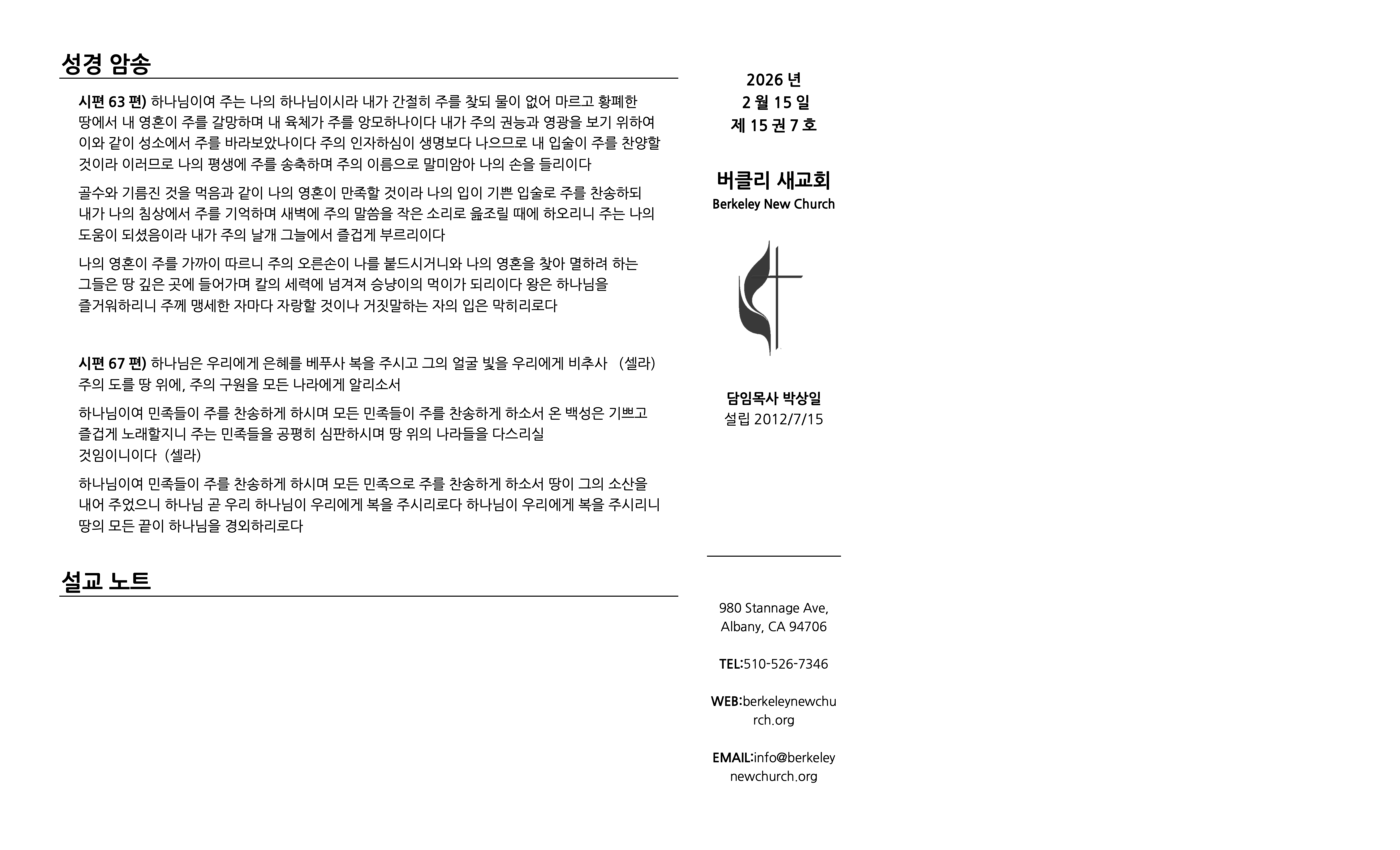 성경 암송

시편 63 편) 하나님이여 주는 나의 하나님이시라 내가 간절히 주를 찾되 물이 없어 마르고 황폐한 땅에서 내 영혼이 주를 갈망하며 내 육체가 주를 앙모하나이다 내가 주의 권능과 영광을 보기 위하여 이와 같이 성소에서 주를 바라보았나이다 주의 인자하심이 생명보다 나으므로 내 입술이 주를 찬양할 것이라 이러므로 나의 평생에 주를 송축하며 주의 이름으로 말미암아 나의 손을 들리이다

골수와 기름진 것을 먹음과 같이 나의 영혼이 만족할 것이라 나의 입이 기쁜 입술로 주를 찬송하되 내가 나의 침상에서 주를 기억하며 새벽에 주의 말씀을 작은 소리로 읊조릴 때에 하오리니 주는 나의 도움이 되셨음이라 내가 주의 날개 그늘에서 즐겁게 부르리이다

나의 영혼이 주를 가까이 따르니 주의 오른손이 나를 붙드시거니와 나의 영혼을 찾아 멸하려 하는 그들은 땅 깊은 곳에 들어가며 칼의 세력에 넘겨져 승냥이의 먹이가 되리이다 왕은 하나님을 즐거워하리니 주께 맹세한 자마다 자랑할 것이나 거짓말하는 자의 입은 막히리로다

시편 67 편) 하나님은 우리에게 은혜를 베푸사 복을 주시고 그의 얼굴 빛을 우리에게 비추사 (셀라) 주의 도를 땅 위에, 주의 구원을 모든 나라에게 알리소서

하나님이여 민족들이 주를 찬송하게 하시며 모든 민족들이 주를 찬송하게 하소서 온 백성은 기쁘고 즐겁게 노래할지니 주는 민족들을 공평히 심판하시며 땅 위의 나라들을 다스리실 것임이니이다 (셀라)

하나님이여 민족들이 주를 찬송하게 하시며 모든 민족으로 주를 찬송하게 하소서 땅이 그의 소산을 내어 주었으니 하나님 곧 우리 하나님이 우리에게 복을 주시리로다 하나님이 우리에게 복을 주시리니 땅의 모든 끝이 하나님을 경외하리로다

설교 노트

2026 년
2 월 15 일
제 15 권 7 호

버클리 새교회
Berkeley New Church

담임목사 박상일
설립 2012/7/15

980 Stannage Ave,
Albany, CA 94706

TEL:510-526-7346

WEB:berkeleynewchurch.org

EMAIL:info@berkeleynewchurch.org